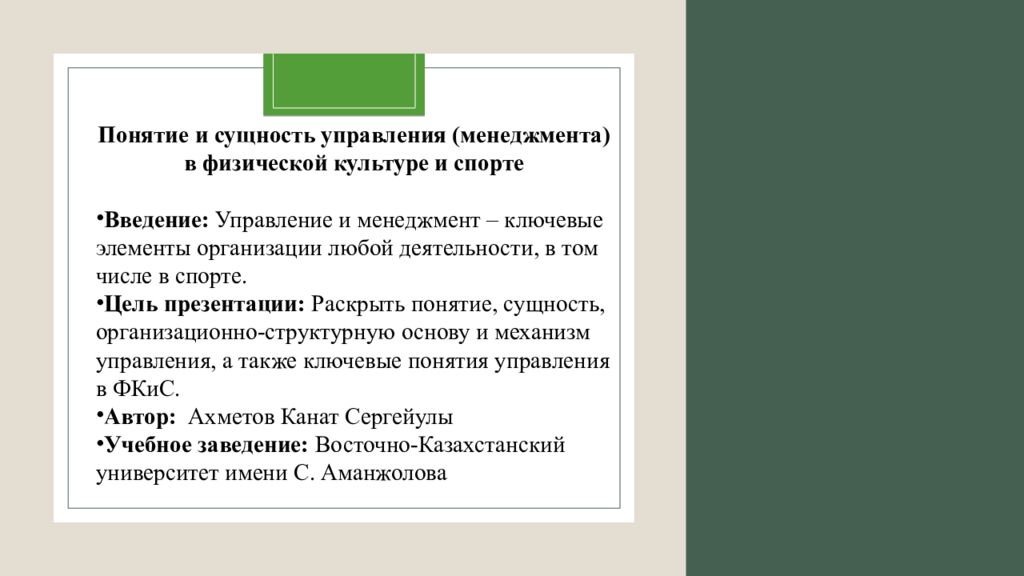 Понятие и сущность управления (менеджмента)
в физической культуре и спорте

• Введение: Управление и менеджмент – ключевые элементы организации любой деятельности, в том числе в спорте.
• Цель презентации: Раскрыть понятие, сущность, организационно-структурную основу и механизм управления, а также ключевые понятия управления в ФКиС.
• Автор: Ахметов Канат Сергейулы
• Учебное заведение: Восточно-Казахстанский университет имени С. Аманжолова